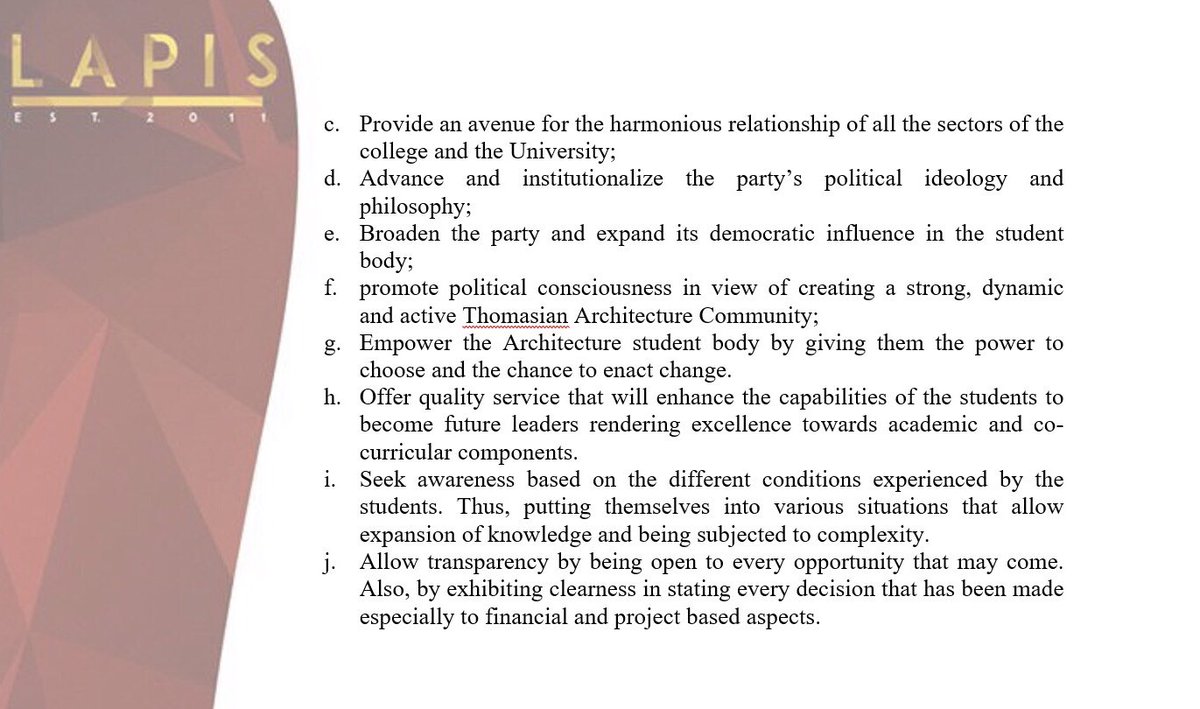 LAPIS
EST. 2011

c. Provide an avenue for the harmonious relationship of all the sectors of the college and the University;

d. Advance and institutionalize the party's political ideology and philosophy;

e. Broaden the party and expand its democratic influence in the student body;

f. promote political consciousness in view of creating a strong, dynamic and active Thomasian Architecture Community;

g. Empower the Architecture student body by giving them the power to choose and the chance to enact change.

h. Offer quality service that will enhance the capabilities of the students to become future leaders rendering excellence towards academic and co-curricular components.

i. Seek awareness based on the different conditions experienced by the students. Thus, putting themselves into various situations that allow expansion of knowledge and being subjected to complexity.

j. Allow transparency by being open to every opportunity that may come. Also, by exhibiting clearness in stating every decision that has been made especially to financial and project based aspects.